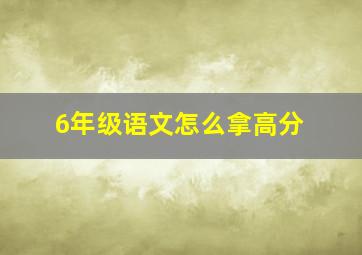 6年级语文怎么拿高分